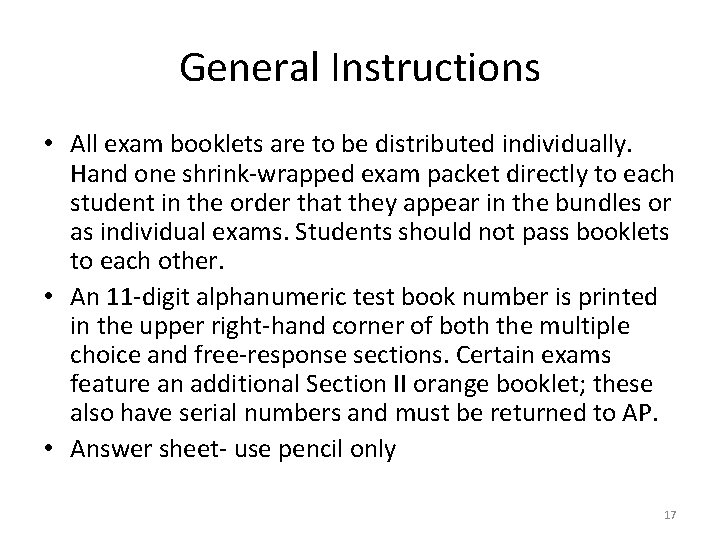 General Instructions

• All exam booklets are to be distributed individually. Hand one shrink-wrapped exam packet directly to each student in the order that they appear in the bundles or as individual exams. Students should not pass booklets to each other.
• An 11-digit alphanumeric test book number is printed in the upper right-hand corner of both the multiple choice and free-response sections. Certain exams feature an additional Section II orange booklet; these also have serial numbers and must be returned to AP.
• Answer sheet- use pencil only

17